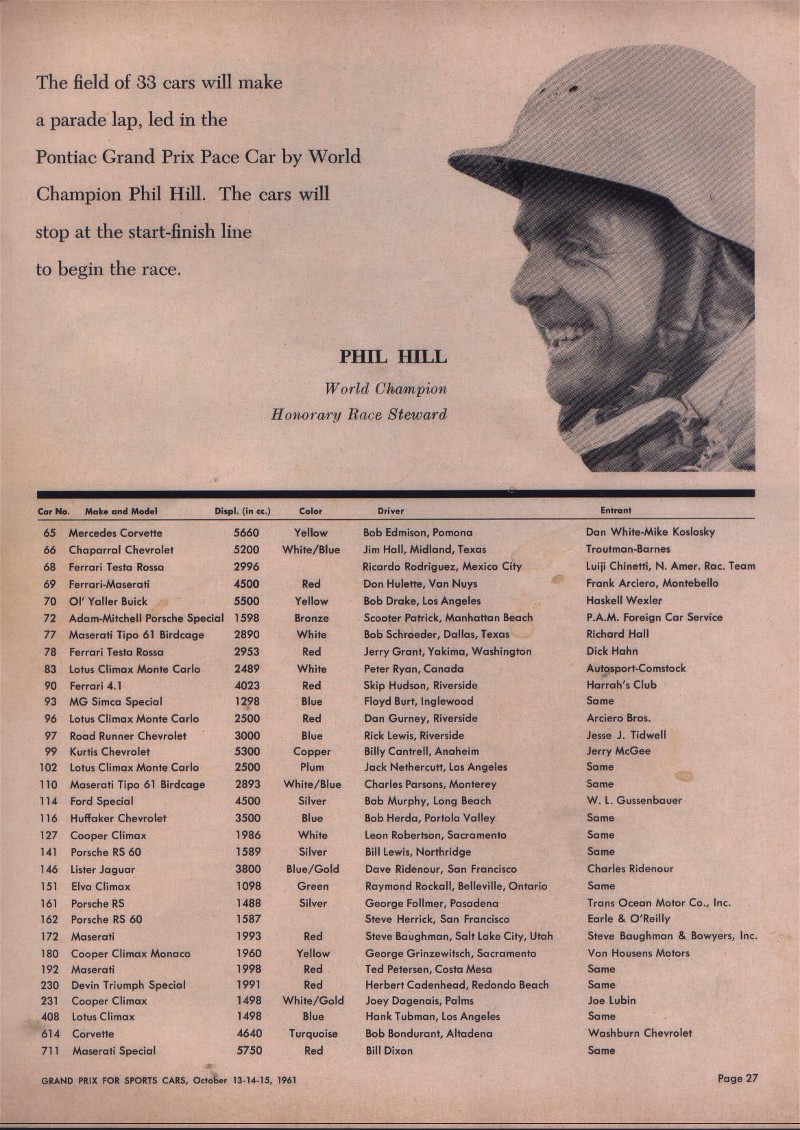 The field of 33 cars will make a parade lap, led in the Pontiac Grand Prix Pace Car by World Champion Phil Hill. The cars will stop at the start-finish line to begin the race.

PHIL HILL
World Champion
Honorary Race Steward

| Car No. | Make and Model | Displ. (in cc.) | Color | Driver | Entrant |
|---|---|---|---|---|---|
| 65 | Mercedes Corvette | 5660 | Yellow | Bob Edmison, Pomona | Dan White-Mike Koslosky |
| 66 | Chaparral Chevrolet | 5200 | White/Blue | Jim Hall, Midland, Texas | Troutman-Barnes |
| 68 | Ferrari Testa Rossa | 2996 | | Ricardo Rodriguez, Mexico City | Luiji Chinetti, N. Amer. Rac. Team |
| 69 | Ferrari-Maserati | 4500 | Red | Don Hulette, Van Nuys | Frank Arciero, Montebello |
| 70 | Ol' Yaller Buick | 5500 | Yellow | Bob Drake, Los Angeles | Haskell Wexler |
| 72 | Adam-Mitchell Porsche Special | 1598 | Bronze | Scooter Patrick, Manhattan Beach | P.A.M. Foreign Car Service |
| 77 | Maserati Tipo 61 Birdcage | 2890 | White | Bob Schroeder, Dallas, Texas | Richard Hall |
| 78 | Ferrari Testa Rossa | 2953 | Red | Jerry Grant, Yakima, Washington | Dick Hahn |
| 83 | Lotus Climax Monte Carlo | 2489 | White | Peter Ryan, Canada | Autosport-Comstock |
| 90 | Ferrari 4.1 | 4023 | Red | Skip Hudson, Riverside | Harrah's Club |
| 93 | MG Simca Special | 1298 | Blue | Floyd Burt, Inglewood | Same |
| 96 | Lotus Climax Monte Carlo | 2500 | Red | Dan Gurney, Riverside | Arciero Bros. |
| 97 | Road Runner Chevrolet | 3000 | Blue | Rick Lewis, Riverside | Jesse J. Tidwell |
| 99 | Kurtis Chevrolet | 5300 | Copper | Billy Cantrell, Anaheim | Jerry McGee |
| 102 | Lotus Climax Monte Carlo | 2500 | Plum | Jack Nethercutt, Los Angeles | Same |
| 110 | Maserati Tipo 61 Birdcage | 2893 | White/Blue | Charles Parsons, Monterey | Same |
| 114 | Ford Special | 4500 | Silver | Bob Murphy, Long Beach | W. L. Gussenbauer |
| 116 | Huffaker Chevrolet | 3500 | Blue | Bob Herda, Portola Valley | Same |
| 127 | Cooper Climax | 1986 | White | Leon Robertson, Sacramento | Same |
| 141 | Porsche RS 60 | 1589 | Silver | Bill Lewis, Northridge | Same |
| 146 | Lister Jaguar | 3800 | Blue/Gold | Dave Ridenour, San Francisco | Charles Ridenour |
| 151 | Elva Climax | 1098 | Green | Raymond Rockall, Belleville, Ontario | Same |
| 161 | Porsche RS | 1488 | Silver | George Follmer, Pasadena | Trans Ocean Motor Co., Inc. |
| 162 | Porsche RS 60 | 1587 | | Steve Herrick, San Francisco | Earle & O'Reilly |
| 172 | Maserati | 1993 | Red | Steve Baughman, Salt Lake City, Utah | Steve Baughman & Bowyers, Inc. |
| 180 | Cooper Climax Monaco | 1960 | Yellow | George Grinzewitsch, Sacramento | Von Housens Motors |
| 192 | Maserati | 1998 | Red | Ted Petersen, Costa Mesa | Same |
| 230 | Devin Triumph Special | 1991 | Red | Herbert Cadenhead, Redondo Beach | Same |
| 231 | Cooper Climax | 1498 | White/Gold | Joey Dagenais, Palms | Joe Lubin |
| 408 | Lotus Climax | 1498 | Blue | Hank Tubman, Los Angeles | Same |
| 614 | Corvette | 4640 | Turquoise | Bob Bondurant, Altadena | Washburn Chevrolet |
| 711 | Maserati Special | 5750 | Red | Bill Dixon | Same |

GRAND PRIX FOR SPORTS CARS, October 13-14-15, 1961

Page 27